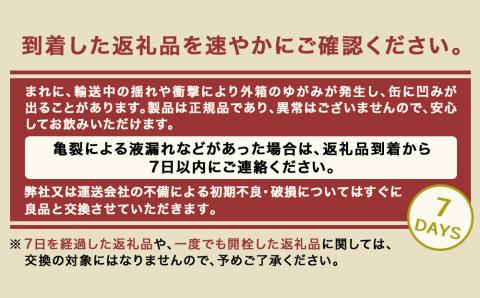 到着した返礼品を速やかにご確認ください。

まれに、輸送中の揺れや衝撃により外箱のゆがみが発生し、缶に凹みが出ることがあります。製品は正規品であり、異常はございませんので、安心してお飲みいただけます。

亀裂による液漏れなどがあった場合は、返礼品到着から7日以内にご連絡ください。

弊社又は運送会社の不備による初期不良・破損についてはすぐに良品と交換させていただきます。

7 DAYS

※7日を経過した返礼品や、一度でも開栓した返礼品に関しては、交換の対象にはなりませんので、予めご了承ください。